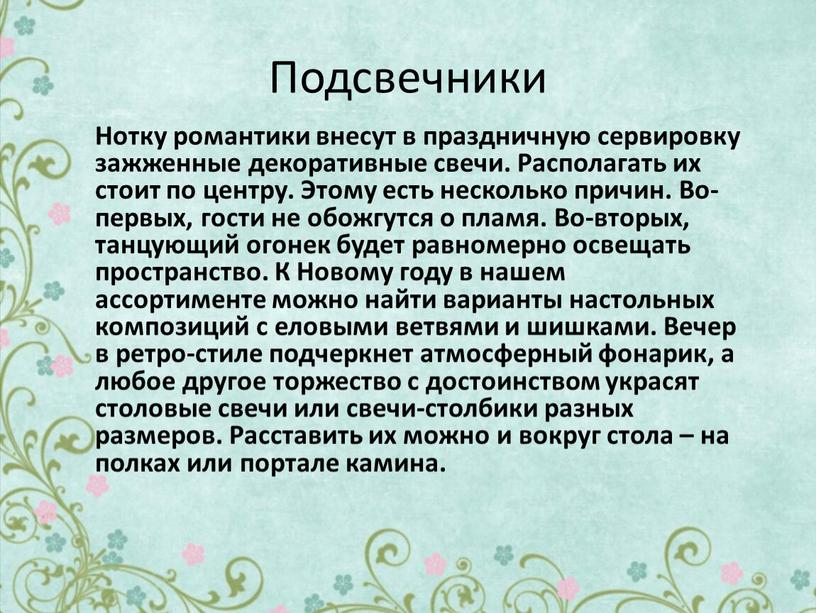 Подсвечники

Нотку романтики внесут в праздничную сервировку зажженные декоративные свечи. Располагать их стоит по центру. Этому есть несколько причин. Во-первых, гости не обожгутся о пламя. Во-вторых, танцующий огонек будет равномерно освещать пространство. К Новому году в нашем ассортименте можно найти варианты настольных композиций с еловыми ветвями и шишками. Вечер в ретро-стиле подчеркнет атмосферный фонарик, а любое другое торжество с достоинством украсят столовые свечи или свечи-столбики разных размеров. Расставить их можно и вокруг стола – на полках или портале камина.